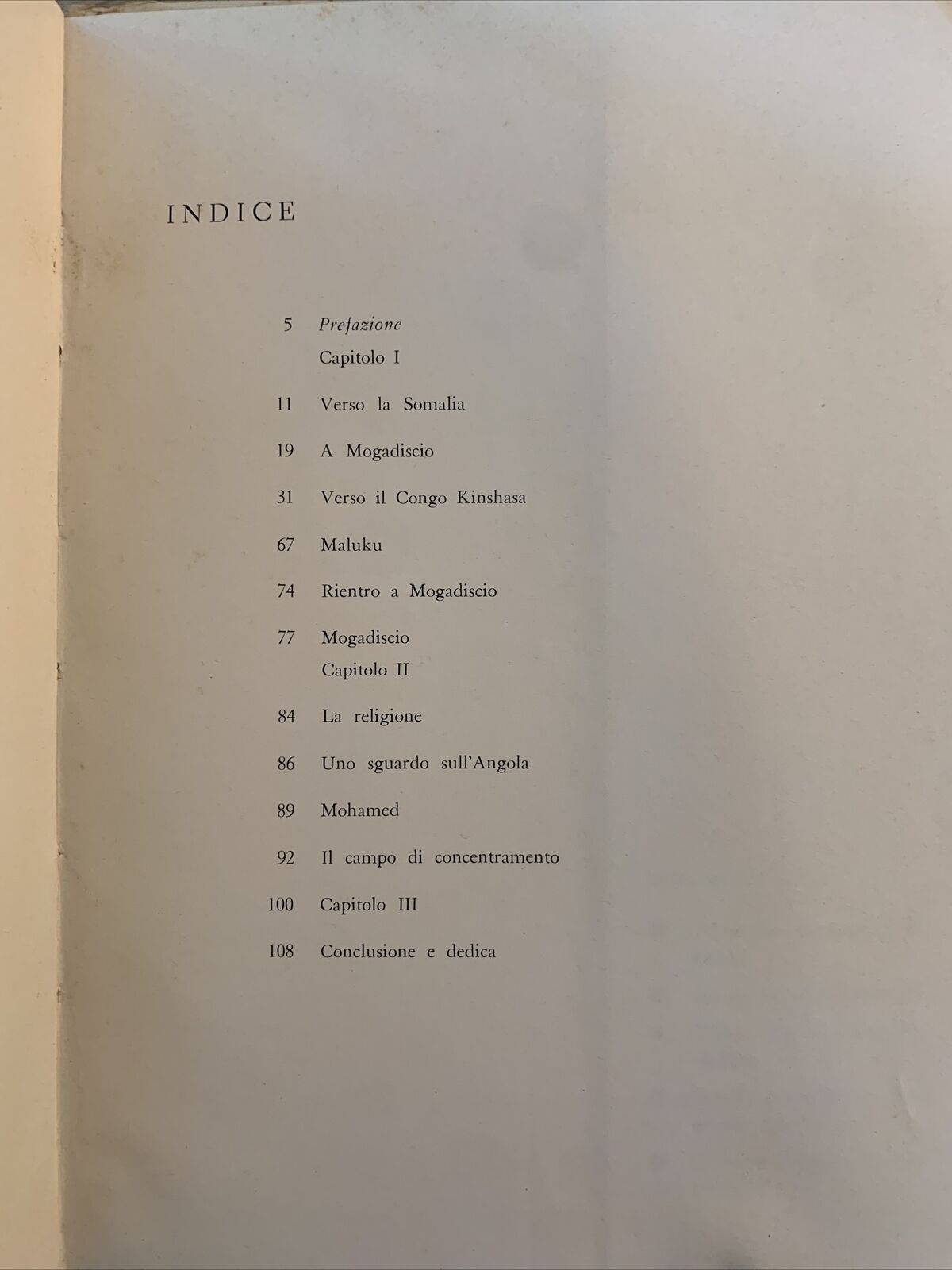 INDICE

5 Prefazione
Capitolo I

11 Verso la Somalia

19 A Mogadiscio

31 Verso il Congo Kinshasa

67 Maluku

74 Rientro a Mogadiscio

77 Mogadiscio
Capitolo II

84 La religione

86 Uno sguardo sull'Angola

89 Mohamed

92 Il campo di concentramento

100 Capitolo III

108 Conclusione e dedica